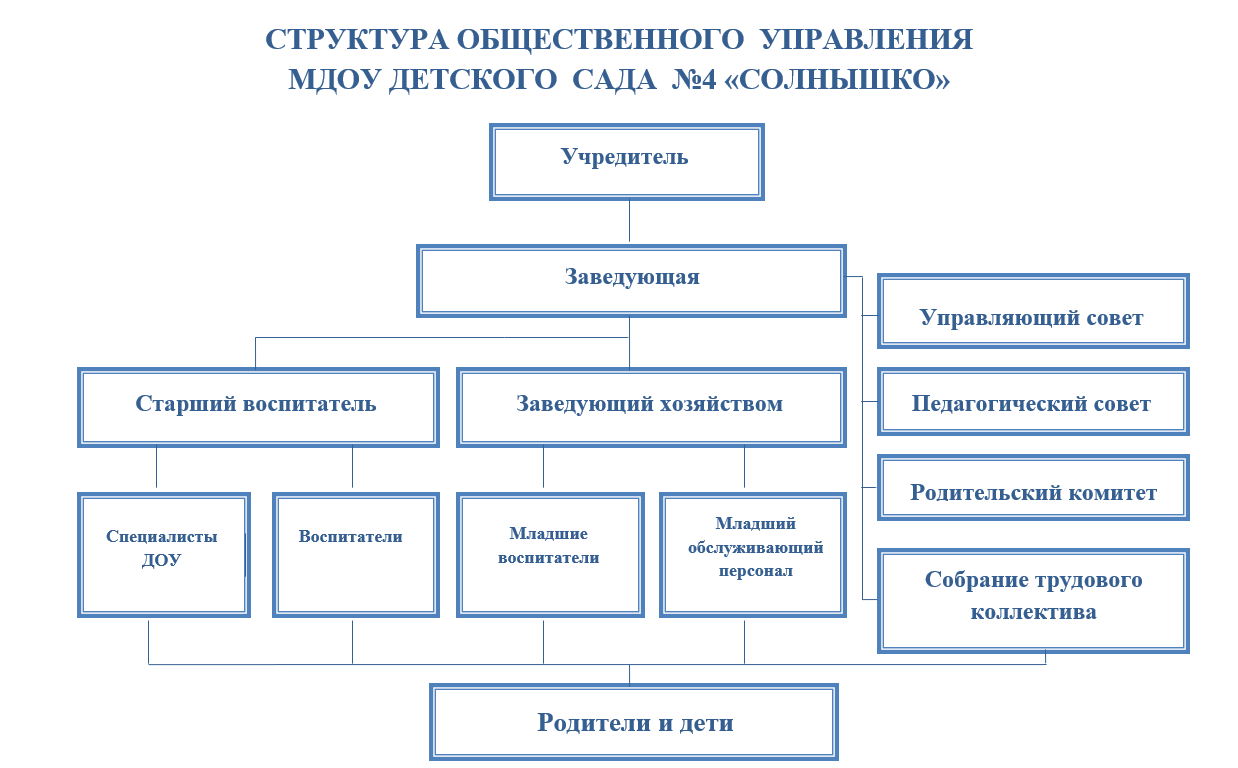 СТРУКТУРА ОБЩЕСТВЕННОГО УПРАВЛЕНИЯ
МДОУ ДЕТСКОГО САДА №4 «СОЛНЫШКО»

Учредитель

Заведующая

Управляющий совет

Педагогический совет

Родительский комитет

Собрание трудового коллектива

Старший воспитатель

Заведующий хозяйством

Специалисты ДОУ

Воспитатели

Младшие воспитатели

Младший обслуживающий персонал

Родители и дети